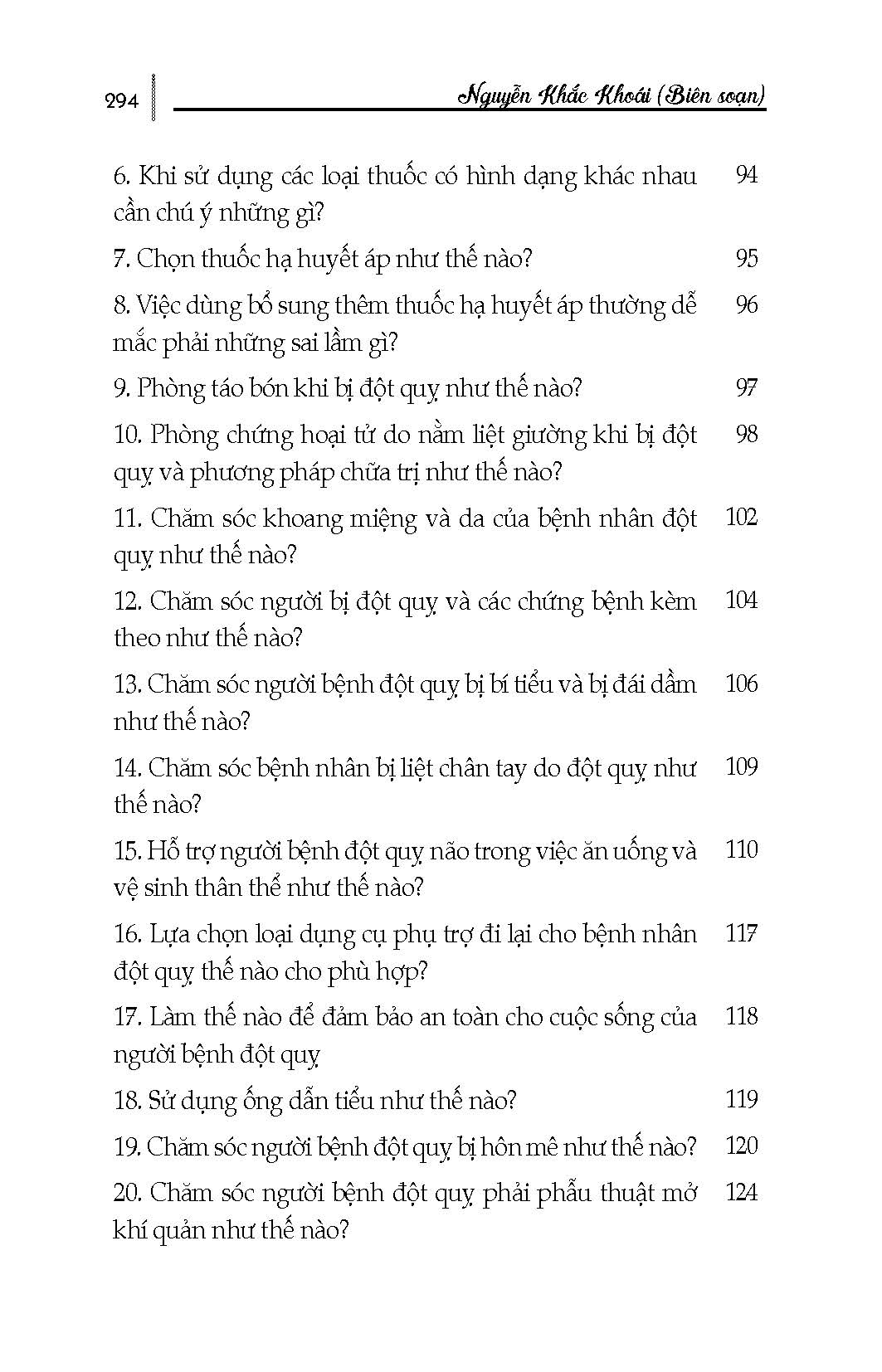 294

Nguyễn Khắc Khoái (Biên soạn)

6. Khi sử dụng các loại thuốc có hình dạng khác nhau cần chú ý những gì? 94

7. Chọn thuốc hạ huyết áp như thế nào? 95

8. Việc dùng bổ sung thêm thuốc hạ huyết áp thường dễ mắc phải những sai lầm gì? 96

9. Phòng táo bón khi bị đột quỵ như thế nào? 97

10. Phòng chứng hoại tử do nằm liệt giường khi bị đột quỵ và phương pháp chữa trị như thế nào? 98

11. Chăm sóc khoang miệng và da của bệnh nhân đột quỵ như thế nào? 102

12. Chăm sóc người bị đột quỵ và các chứng bệnh kèm theo như thế nào? 104

13. Chăm sóc người bệnh đột quỵ bị bí tiểu và bị đái dầm như thế nào? 106

14. Chăm sóc bệnh nhân bị liệt chân tay do đột quỵ như thế nào? 109

15. Hỗ trợ người bệnh đột quỵ não trong việc ăn uống và vệ sinh thân thể như thế nào? 110

16. Lựa chọn loại dụng cụ phụ trợ đi lại cho bệnh nhân đột quỵ thế nào cho phù hợp? 117

17. Làm thế nào để đảm bảo an toàn cho cuộc sống của người bệnh đột quỵ 118

18. Sử dụng ống dẫn tiểu như thế nào? 119

19. Chăm sóc người bệnh đột quỵ bị hôn mê như thế nào? 120

20. Chăm sóc người bệnh đột quỵ phải phẫu thuật mở khí quản như thế nào? 124